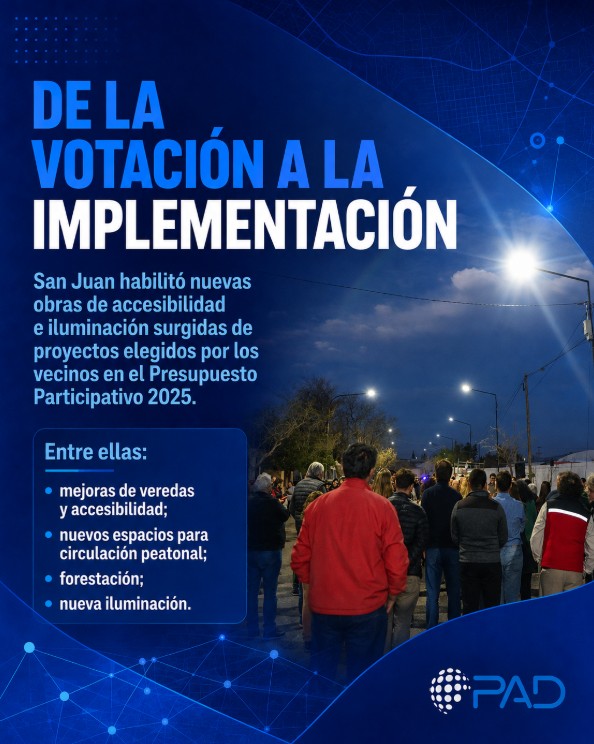 DE LA VOTACIÓN A LA IMPLEMENTACIÓN

San Juan habilitó nuevas obras de accesibilidad e iluminación surgidas de proyectos elegidos por los vecinos en el Presupuesto Participativo 2025.

Entre ellas:

• mejoras de veredas y accesibilidad;
• nuevos espacios para circulación peatonal;
• forestación;
• nueva iluminación.

PAD